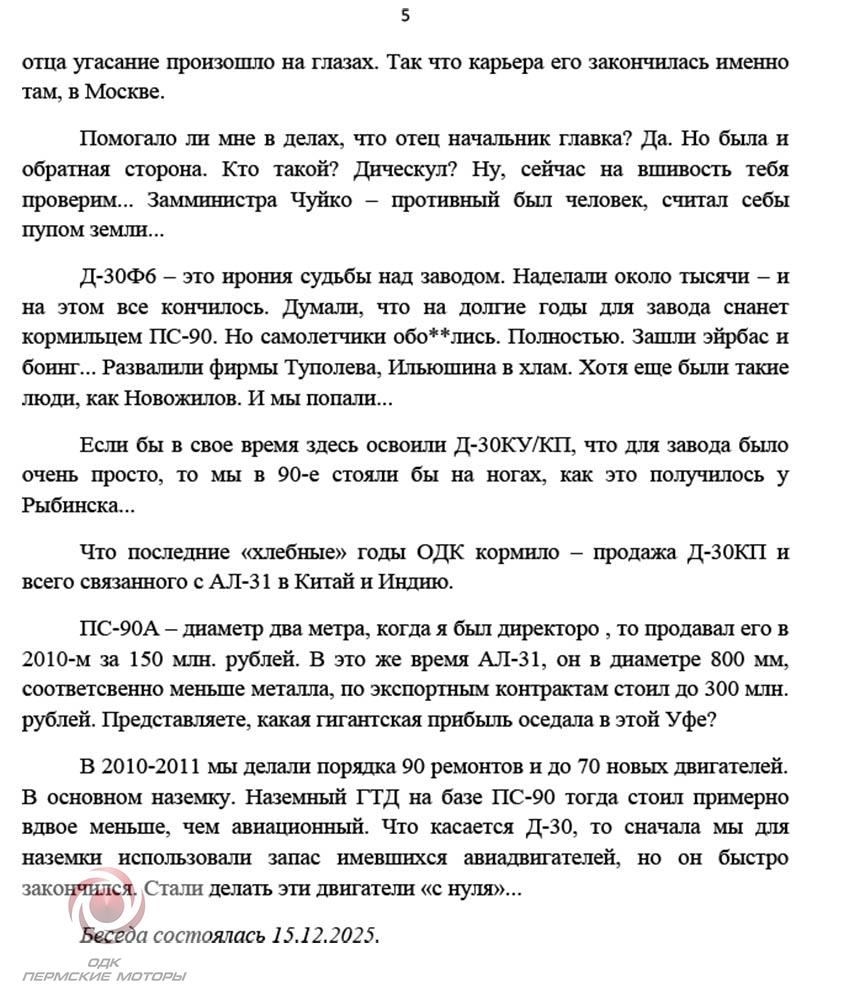 5

отца угасание произошло на глазах. Так что карьера его закончилась именно там, в Москве.

Помогало ли мне в делах, что отец начальник главка? Да. Но была и обратная сторона. Кто такой? Дическул? Ну, сейчас на вшивость тебя проверим... Замминистра Чуйко – противный был человек, считал себы пупом земли...

Д-30Ф6 – это ирония судьбы над заводом. Наделали около тысячи – и на этом все кончилось. Думали, что на долгие годы для завода снанет кормильцем ПС-90. Но самолетчики обо**лись. Полностью. Зашли эйрбас и боинг... Развалили фирмы Туполева, Ильюшина в хлам. Хотя еще были такие люди, как Новожилов. И мы попали...

Если бы в свое время здесь освоили Д-30КУ/КП, что для завода было очень просто, то мы в 90-е стояли бы на ногах, как это получилось у Рыбинска...

Что последние «хлебные» годы ОДК кормило – продажа Д-30КП и всего связанного с АЛ-31 в Китай и Индию.

ПС-90А – диаметр два метра, когда я был директоро , то продавал его в 2010-м за 150 млн. рублей. В это же время АЛ-31, он в диаметре 800 мм, соответсвенно меньше металла, по экспортным контрактам стоил до 300 млн. рублей. Представляете, какая гигантская прибыль оседала в этой Уфе?

В 2010-2011 мы делали порядка 90 ремонтов и до 70 новых двигателей. В основном наземку. Наземный ГТД на базе ПС-90 тогда стоил примерно вдвое меньше, чем авиационный. Что касается Д-30, то сначала мы для наземки использовали запас имевшихся авиадвигателей, но он быстро закончился. Стали делать эти двигатели «с нуля»...

Беседа состоялась 15.12.2025.

ОДК
ПЕРМСКИЕ МОТОРЫ